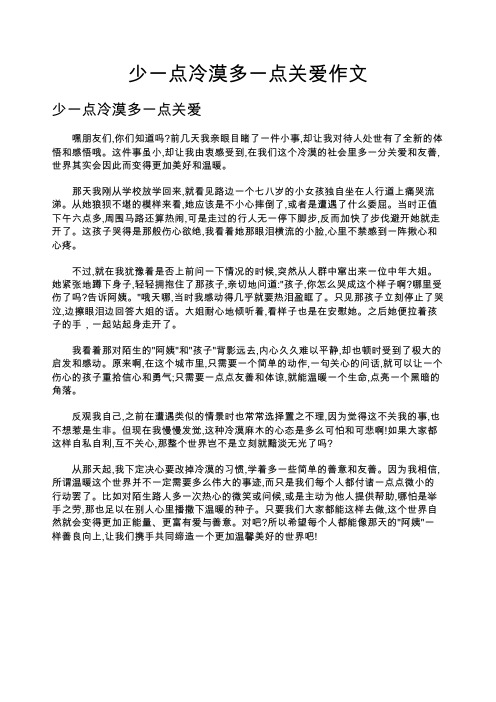 少一点冷漠多一点关爱作文

少一点冷漠多一点关爱

嘿朋友们,你们知道吗?前几天我亲眼目睹了一件小事,却让我对待人处世有了全新的体悟和感悟哦。这件事虽小,却让我由衷感受到,在我们这个冷漠的社会里多一分关爱和友善,世界其实会因此而变得更加美好和温暖。

那天我刚从学校放学回来,就看见路边一个七八岁的小女孩独自坐在人行道上痛哭流涕。从她狼狈不堪的模样来看,她应该是不小心摔倒了,或者是遭遇了什么委屈。当时正值下午六点多,周围马路还算热闹,可是走过的行人无一停下脚步,反而加快了步伐避开她就走开了。这孩子哭得是那般伤心欲绝,我看着她那眼泪横流的小脸,心里不禁感到一阵揪心和心疼。

不过,就在我犹豫着是否上前问一下情况的时候,突然从人群中窜出来一位中年大姐。她紧张地蹲下身子,轻轻拥抱住了那孩子,亲切地问道:"孩子,你怎么哭成这个样子啊?哪里受伤了吗?告诉阿姨。"哦天哪,当时我感动得几乎就要热泪盈眶了。只见那孩子立刻停止了哭泣,边擦眼泪边回答大姐的话。大姐耐心地倾听着,看样子也是在安慰她。之后她便拉着孩子的手,一起站起身走开了。

我看着那对陌生的"阿姨"和"孩子"背影远去,内心久久难以平静,却也顿时受到了极大的启发和感动。原来啊,在这个城市里,只需要一个简单的动作,一句关心的问话,就可以让一个伤心的孩子重拾信心和勇气;只需要一点点友善和体谅,就能温暖一个生命,点亮一个黑暗的角落。

反观我自己,之前在遭遇类似的情景时也常常选择置之不理,因为觉得这不关我的事,也不想惹是生非。但现在我慢慢发觉,这种冷漠麻木的心态是多么可怕和可悲啊!如果大家都这样自私自利,互不关心,那整个世界岂不是立刻就黯淡无光了吗?

从那天起,我下定决心要改掉冷漠的习惯,学着多一些简单的善意和友善。因为我相信,所谓温暖这个世界并不一定需要多么伟大的事迹,而只是我们每个人都付诸一点点微小的行动罢了。比如对陌生路人多一次热心的微笑或问候,或是主动为他人提供帮助,哪怕是举手之劳,那也足以在别人心里播撒下温暖的种子。只要我们大家都能这样去做,这个世界自然就会变得更加正能量、更富有爱与善意。对吧?所以希望每个人都能像那天的"阿姨"一样善良向上,让我们携手共同缔造一个更加温馨美好的世界吧!